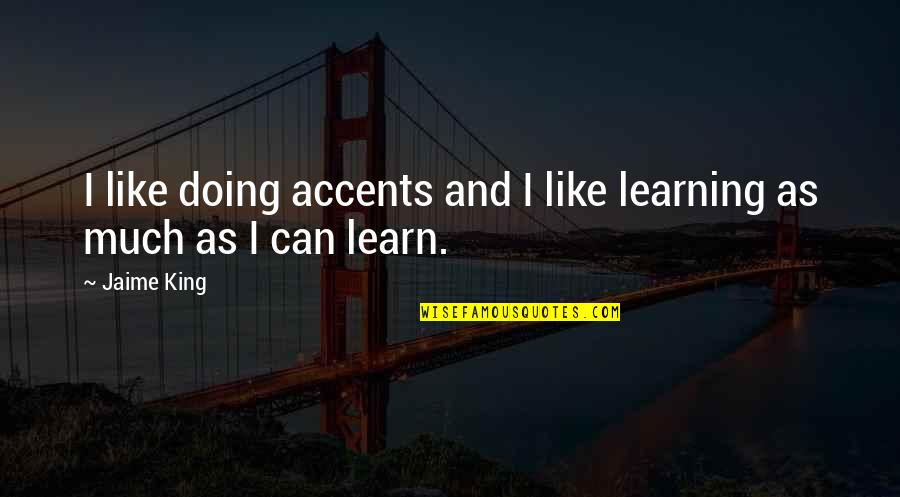 I like doing accents and I like learning as much as I can learn.

~ Jaime King

WISEFAMOUSQUOTES.COM